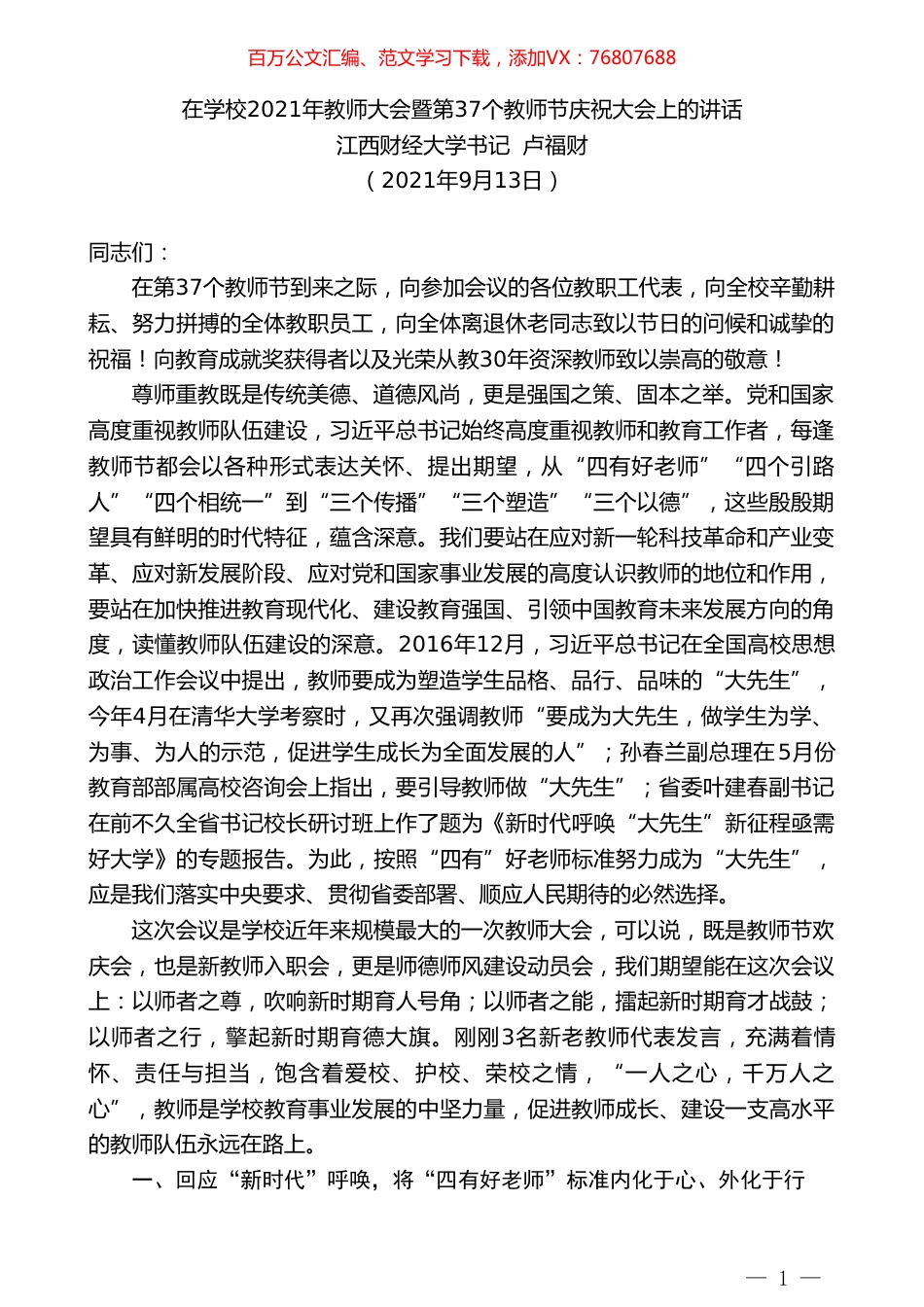 百万公文汇编、范文学习下载，添加VX：76807688

在学校2021年教师大会暨第37个教师节庆祝大会上的讲话
江西财经大学书记 卢福财
（2021年9月13日）

同志们：

在第37个教师节到来之际，向参加会议的各位教职工代表，向全校辛勤耕耘、努力拼搏的全体教职员工，向全体离退休老同志致以节日的问候和诚挚的祝福！向教育成就奖获得者以及光荣从教30年资深教师致以崇高的敬意！

尊师重教既是传统美德、道德风尚，更是强国之策、固本之举。党和国家高度重视教师队伍建设，习近平总书记始终高度重视教师和教育工作者，每逢教师节都会以各种形式表达关怀、提出期望，从“四有好老师”“四个引路人”“四个相统一”到“三个传播”“三个塑造”“三个以德”，这些殷殷期望具有鲜明的时代特征，蕴含深意。我们要站在应对新一轮科技革命和产业变革、应对新发展阶段、应对党和国家事业发展的高度认识教师的地位和作用，要站在加快推进教育现代化、建设教育强国、引领中国教育未来发展方向的角度，读懂教师队伍建设的深意。2016年12月，习近平总书记在全国高校思想政治工作会议中提出，教师要成为塑造学生品格、品行、品味的“大先生”，今年4月在清华大学考察时，又再次强调教师“要成为大先生，做学生为学、为事、为人的示范，促进学生成长为全面发展的人”；孙春兰副总理在5月份教育部部属高校咨询会上指出，要引导教师做“大先生”；省委叶建春副书记在前不久全省书记校长研讨班上作了题为《新时代呼唤“大先生”新征程亟需好大学》的专题报告。为此，按照“四有”好老师标准努力成为“大先生”，应是我们落实中央要求、贯彻省委部署、顺应人民期待的必然选择。

这次会议是学校近年来规模最大的一次教师大会，可以说，既是教师节欢庆会，也是新教师入职会，更是师德师风建设动员会，我们期望能在这次会议上：以师者之尊，吹响新时期育人号角；以师者之能，擂起新时期育才战鼓；以师者之行，擎起新时期育德大旗。刚刚3名新老教师代表发言，充满着情怀、责任与担当，饱含着爱校、护校、荣校之情，“一人之心，千万人之心”，教师是学校教育事业发展的中坚力量，促进教师成长、建设一支高水平的教师队伍永远在路上。

一、回应“新时代”呼唤，将“四有好老师”标准内化于心、外化于行

— 1 —